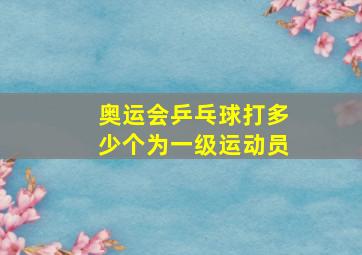 奥运会乒乓球打多少个为一级运动员